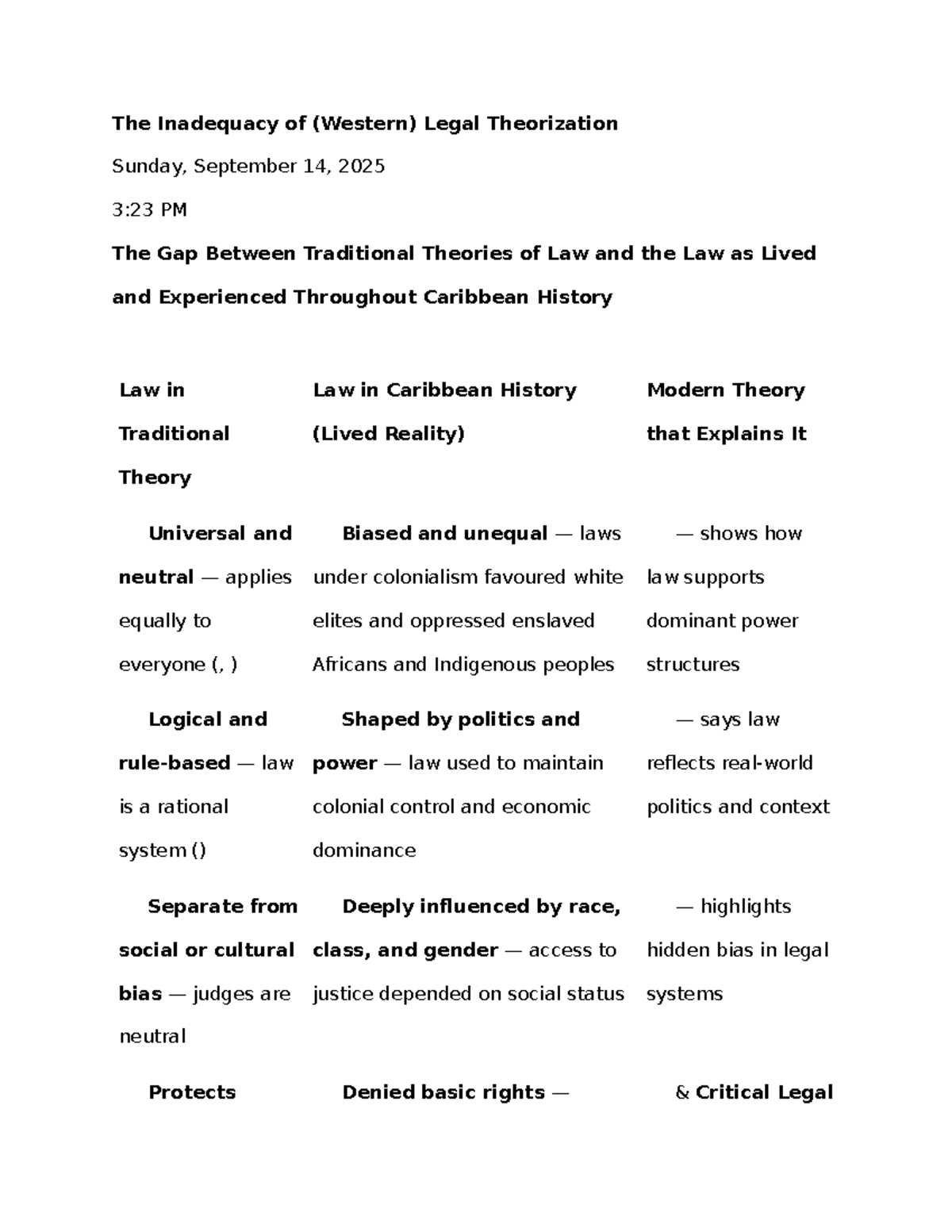 The Inadequacy of (Western) Legal Theorization

Sunday, September 14, 2025

3:23 PM

The Gap Between Traditional Theories of Law and the Law as Lived and Experienced Throughout Caribbean History

| Law in Traditional Theory | Law in Caribbean History (Lived Reality) | Modern Theory that Explains It |
|---|---|---|
| Universal and neutral — applies equally to everyone (, ) | Biased and unequal — laws under colonialism favoured white elites and oppressed enslaved Africans and Indigenous peoples | — shows how law supports dominant power structures |
| Logical and rule-based — law is a rational system () | Shaped by politics and power — law used to maintain colonial control and economic dominance | — says law reflects real-world politics and context |
| Separate from social or cultural bias — judges are neutral | Deeply influenced by race, class, and gender — access to justice depended on social status | — highlights hidden bias in legal systems |
| Protects | Denied basic rights — | & Critical Legal |